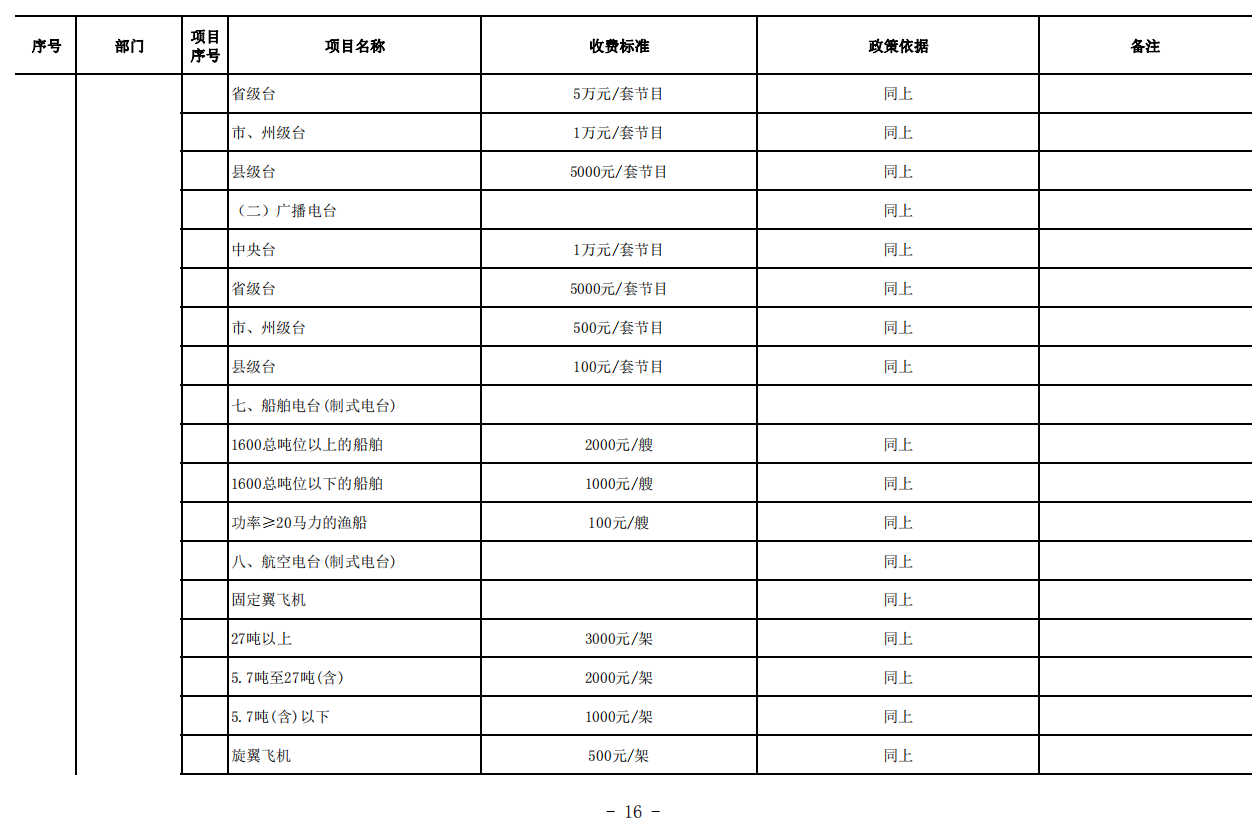 | 序号 | 部门 | 项目序号 | 项目名称 | 收费标准 | 政策依据 | 备注 |
|---|---|---|---|---|---|---|
| | | | 省级台 | 5万元/套节目 | 同上 | |
| | | | 市、州级台 | 1万元/套节目 | 同上 | |
| | | | 县级台 | 5000元/套节目 | 同上 | |
| | | | （二）广播电台 | | 同上 | |
| | | | 中央台 | 1万元/套节目 | 同上 | |
| | | | 省级台 | 5000元/套节目 | 同上 | |
| | | | 市、州级台 | 500元/套节目 | 同上 | |
| | | | 县级台 | 100元/套节目 | 同上 | |
| | | | 七、船舶电台(制式电台) | | | |
| | | | 1600总吨位以上的船舶 | 2000元/艘 | 同上 | |
| | | | 1600总吨位以下的船舶 | 1000元/艘 | 同上 | |
| | | | 功率≥20马力的渔船 | 100元/艘 | 同上 | |
| | | | 八、航空电台(制式电台) | | 同上 | |
| | | | 固定翼飞机 | | 同上 | |
| | | | 27吨以上 | 3000元/架 | 同上 | |
| | | | 5.7吨至27吨(含) | 2000元/架 | 同上 | |
| | | | 5.7吨(含)以下 | 1000元/架 | 同上 | |
| | | | 旋翼飞机 | 500元/架 | 同上 | |

- 16 -